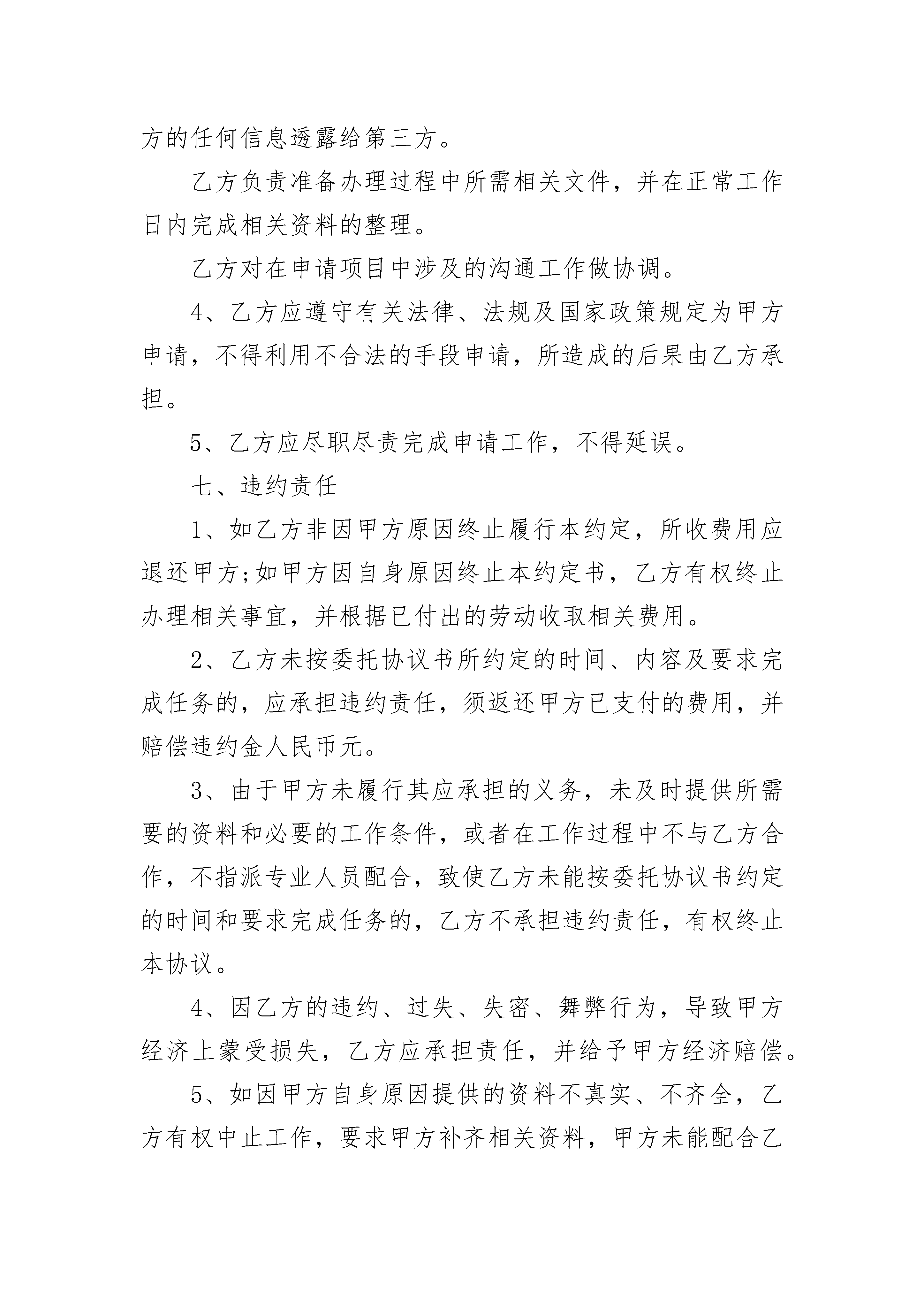 方的任何信息透露给第三方。

乙方负责准备办理过程中所需相关文件，并在正常工作日内完成相关资料的整理。

乙方对在申请项目中涉及的沟通工作做协调。

4、乙方应遵守有关法律、法规及国家政策规定为甲方申请，不得利用不合法的手段申请，所造成的后果由乙方承担。

5、乙方应尽职尽责完成申请工作，不得延误。

七、违约责任

1、如乙方非因甲方原因终止履行本约定，所收费用应退还甲方;如甲方因自身原因终止本约定书，乙方有权终止办理相关事宜，并根据已付出的劳动收取相关费用。

2、乙方未按委托协议书所约定的时间、内容及要求完成任务的，应承担违约责任，须返还甲方已支付的费用，并赔偿违约金人民币元。

3、由于甲方未履行其应承担的义务，未及时提供所需要的资料和必要的工作条件，或者在工作过程中不与乙方合作，不指派专业人员配合，致使乙方未能按委托协议书约定的时间和要求完成任务的，乙方不承担违约责任，有权终止本协议。

4、因乙方的违约、过失、失密、舞弊行为，导致甲方经济上蒙受损失，乙方应承担责任，并给予甲方经济赔偿。

5、如因甲方自身原因提供的资料不真实、不齐全，乙方有权中止工作，要求甲方补齐相关资料，甲方未能配合乙